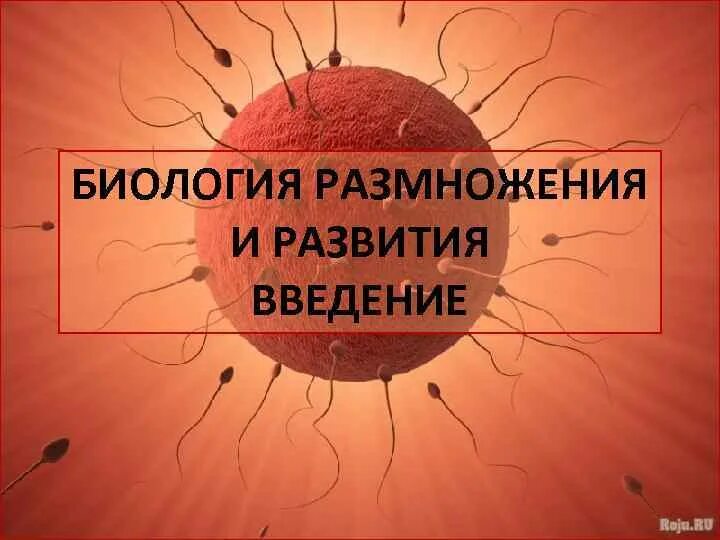 БИОЛОГИЯ РАЗМНОЖЕНИЯ
И РАЗВИТИЯ
ВВЕДЕНИЕ

Roju.RU